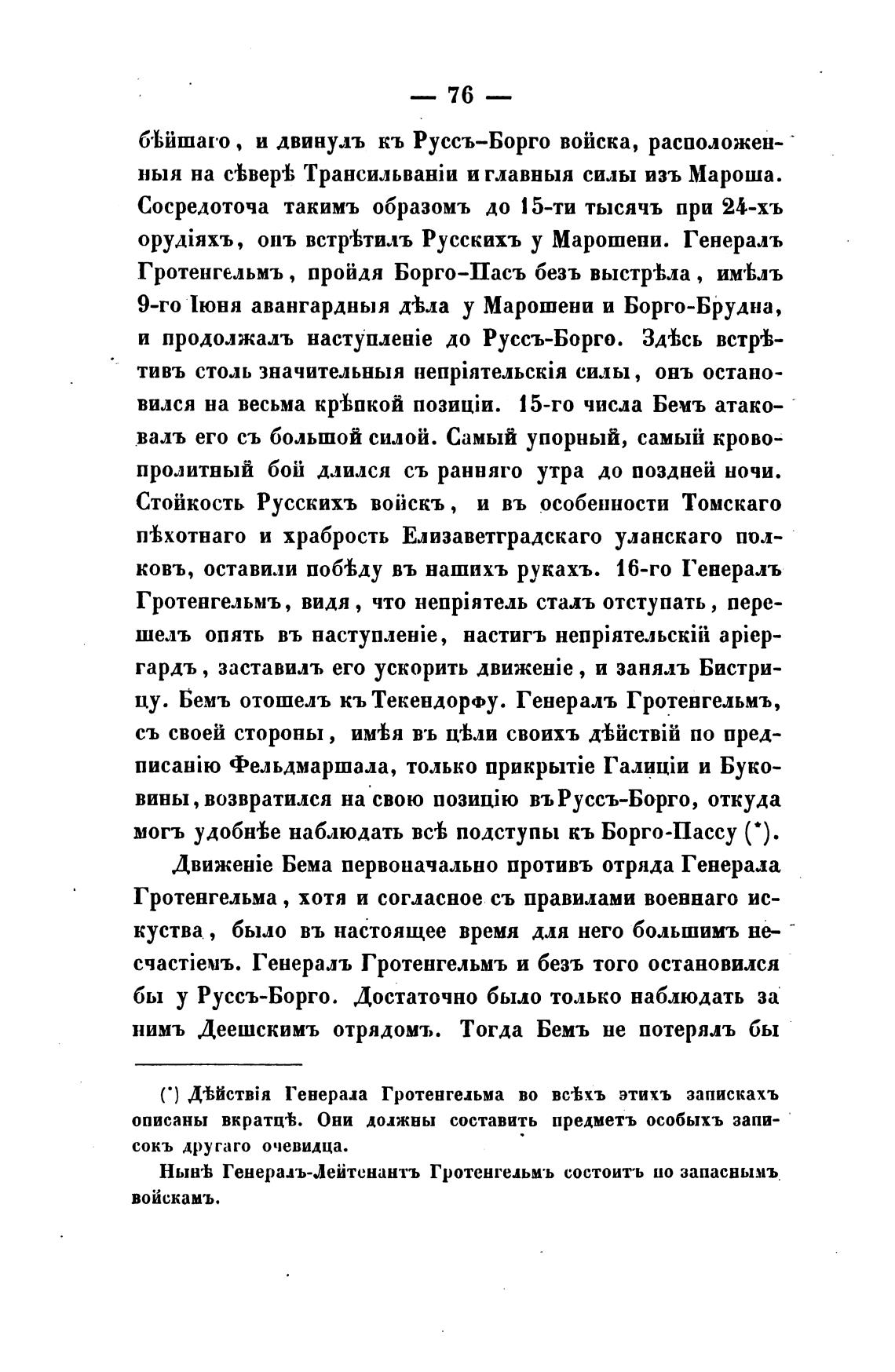 — 76 —

бѣйшаго, и двинулъ къ Руссъ-Борго войска, расположенныя на сѣверѣ Трансильваніи и главныя силы изъ Мароша. Сосредоточа такимъ образомъ до 15-ти тысячъ при 24-хъ орудіяхъ, онъ встрѣтилъ Русскихъ у Марошени. Генералъ Гротенгельмъ, пройдя Борго-Пасъ безъ выстрѣла, имѣлъ 9-го Іюня авангардныя дѣла у Марошени и Борго-Брудна, и продолжалъ наступленіе до Руссъ-Борго. Здѣсь встрѣтивъ столь значительныя непріятельскія силы, онъ остановился на весьма крѣпкой позиціи. 15-го числа Бемъ атаковалъ его съ большой силой. Самый упорный, самый кровопролитный бой длился съ ранняго утра до поздней ночи. Стойкость Русскихъ войскъ, и въ особенности Томскаго пѣхотнаго и храбрость Елизаветградскаго уланскаго полковъ, оставили побѣду въ нашихъ рукахъ. 16-го Генералъ Гротенгельмъ, видя, что непріятель сталъ отступать, перешелъ опять въ наступленіе, настигъ непріятельскій аріергардъ, заставилъ его ускорить движеніе, и занялъ Бистрицу. Бемъ отошелъ къ Текендорфу. Генералъ Гротенгельмъ, съ своей стороны, имѣя въ цѣли своихъ дѣйствій по предписанію Фельдмаршала, только прикрытіе Галиціи и Буковины, возвратился на свою позицію въ Руссъ-Борго, откуда могъ удобнѣе наблюдать всѣ подступы къ Борго-Пассу (*).

Движеніе Бема первоначально противъ отряда Генерала Гротенгельма, хотя и согласное съ правилами военнаго искуства, было въ настоящее время для него большимъ несчастіемъ. Генералъ Гротенгельмъ и безъ того остановился бы у Руссъ-Борго. Достаточно было только наблюдать за нимъ Деешскимъ отрядомъ. Тогда Бемъ не потерялъ бы

(*) Дѣйствія Генерала Гротенгельма во всѣхъ этихъ запискахъ описаны вкратцѣ. Они должны составить предметъ особыхъ записокъ другаго очевидца.

Нынѣ Генералъ-Лейтенантъ Гротенгельмъ состоитъ по запаснымъ войскамъ.